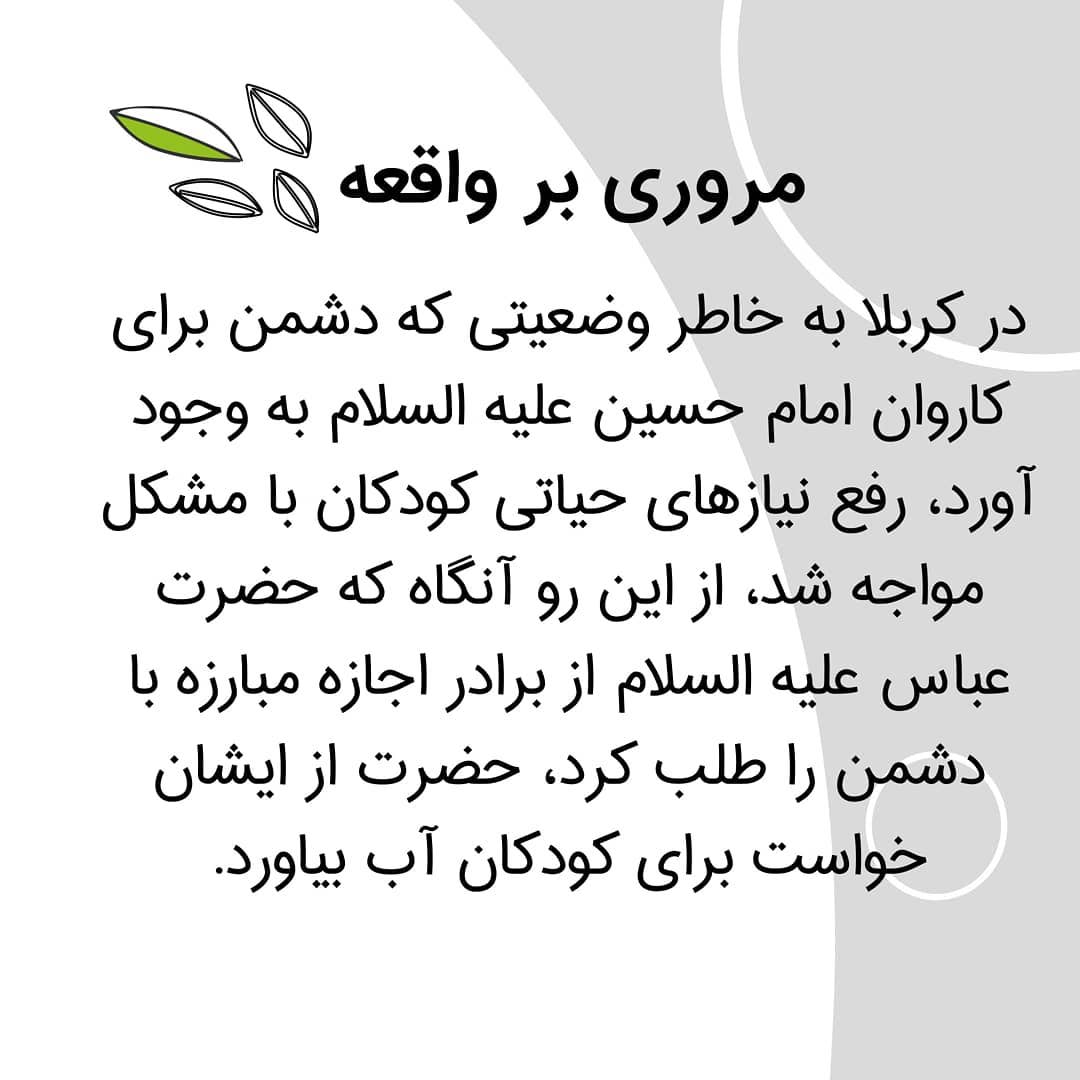 مروری بر واقعه

در کربلا به خاطر وضعیتی که دشمن برای کاروان امام حسین علیه السلام به وجود آورد، رفع نیازهای حیاتی کودکان با مشکل مواجه شد، از این رو آنگاه که حضرت عباس علیه السلام از برادر اجازه مبارزه با دشمن را طلب کرد، حضرت از ایشان خواست برای کودکان آب بیاورد.